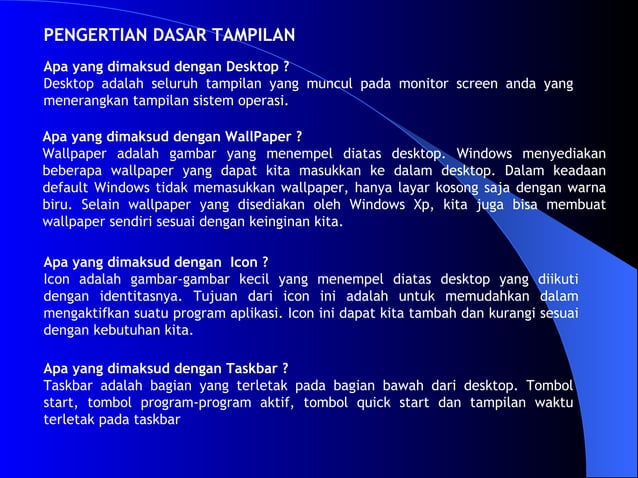 PENGERTIAN DASAR TAMPILAN

Apa yang dimaksud dengan Desktop ?
Desktop adalah seluruh tampilan yang muncul pada monitor screen anda yang menerangkan tampilan sistem operasi.

Apa yang dimaksud dengan WallPaper ?
Wallpaper adalah gambar yang menempel diatas desktop. Windows menyediakan beberapa wallpaper yang dapat kita masukkan ke dalam desktop. Dalam keadaan default Windows tidak memasukkan wallpaper, hanya layar kosong saja dengan warna biru. Selain wallpaper yang disediakan oleh Windows Xp, kita juga bisa membuat wallpaper sendiri sesuai dengan keinginan kita.

Apa yang dimaksud dengan Icon ?
Icon adalah gambar-gambar kecil yang menempel diatas desktop yang diikuti dengan identitasnya. Tujuan dari icon ini adalah untuk memudahkan dalam mengaktifkan suatu program aplikasi. Icon ini dapat kita tambah dan kurangi sesuai dengan kebutuhan kita.

Apa yang dimaksud dengan Taskbar ?
Taskbar adalah bagian yang terletak pada bagian bawah dari desktop. Tombol start, tombol program-program aktif, tombol quick start dan tampilan waktu terletak pada taskbar